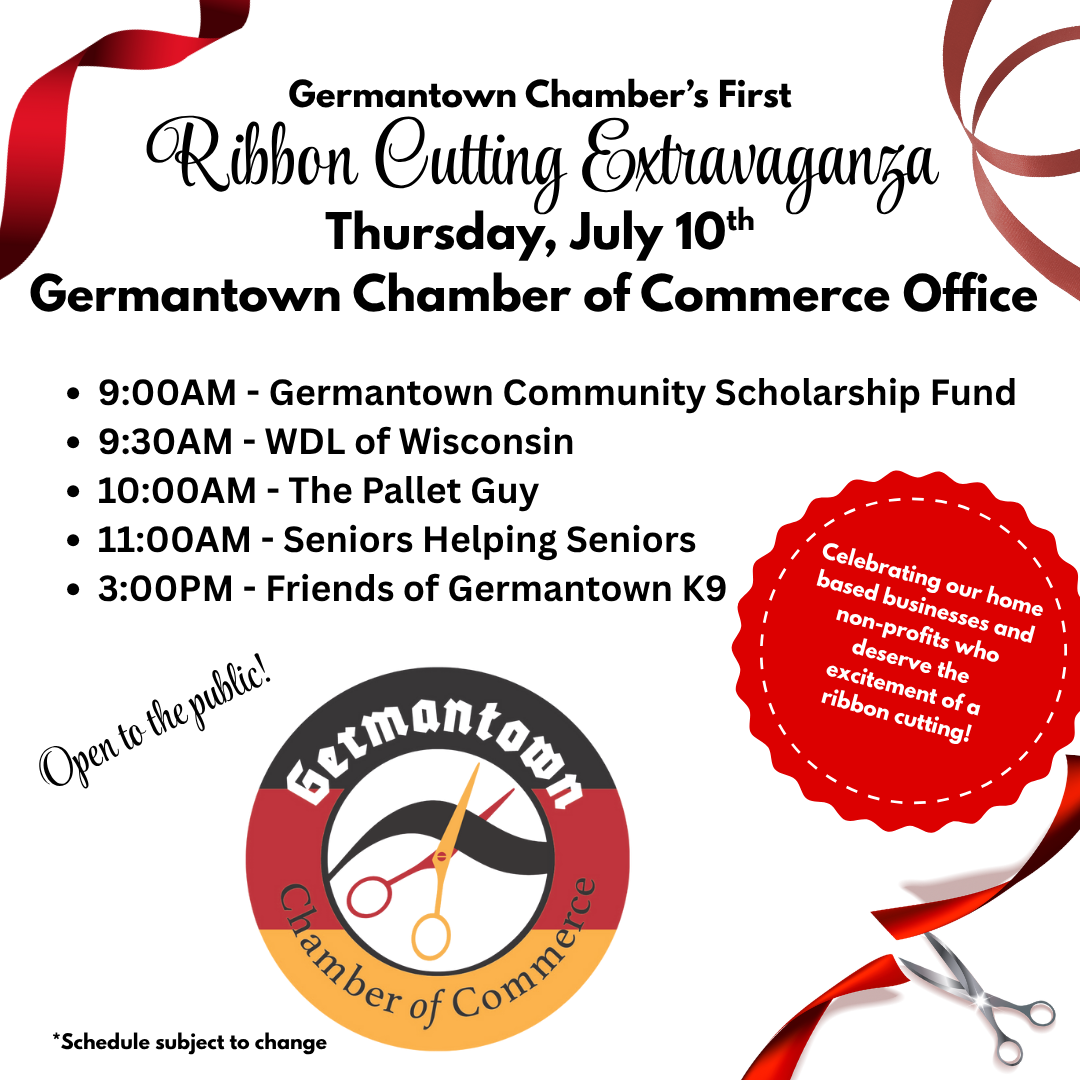 Germantown Chamber's First

Ribbon Cutting Extravaganza

Thursday, July 10th

Germantown Chamber of Commerce Office

• 9:00AM - Germantown Community Scholarship Fund
• 9:30AM - WDL of Wisconsin
• 10:00AM - The Pallet Guy
• 11:00AM - Seniors Helping Seniors
• 3:00PM - Friends of Germantown K9

Celebrating our home based businesses and non-profits who deserve the excitement of a ribbon cutting!

Open to the public!

Germantown

Chamber of Commerce

*Schedule subject to change